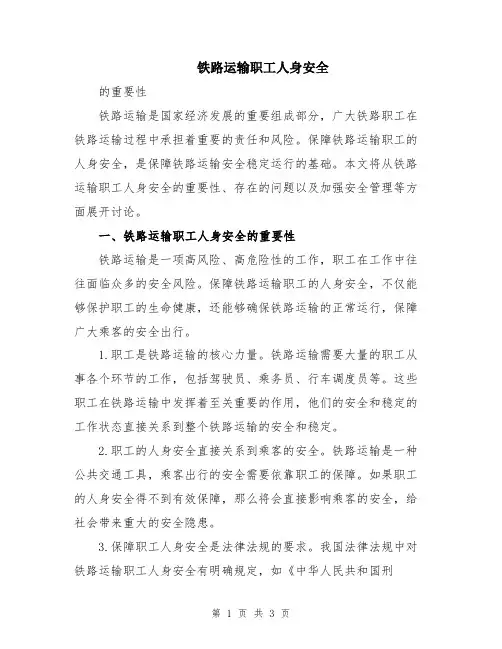 铁路运输职工人身安全

的重要性

铁路运输是国家经济发展的重要组成部分，广大铁路职工在铁路运输过程中承担着重要的责任和风险。保障铁路运输职工的人身安全，是保障铁路运输安全稳定运行的基础。本文将从铁路运输职工人身安全的重要性、存在的问题以及加强安全管理等方面展开讨论。

一、铁路运输职工人身安全的重要性

铁路运输是一项高风险、高危险性的工作，职工在工作中往往面临众多的安全风险。保障铁路运输职工的人身安全，不仅能够保护职工的生命健康，还能够确保铁路运输的正常运行，保障广大乘客的安全出行。

1.职工是铁路运输的核心力量。铁路运输需要大量的职工从事各个环节的工作，包括驾驶员、乘务员、行车调度员等。这些职工在铁路运输中发挥着至关重要的作用，他们的安全和稳定的工作状态直接关系到整个铁路运输的安全和稳定。

2.职工的人身安全直接关系到乘客的安全。铁路运输是一种公共交通工具，乘客出行的安全需要依靠职工的保障。如果职工的人身安全得不到有效保障，那么将会直接影响乘客的安全，给社会带来重大的安全隐患。

3.保障职工人身安全是法律法规的要求。我国法律法规中对铁路运输职工人身安全有明确规定，如《中华人民共和国刑

第 1 页 共 3 页